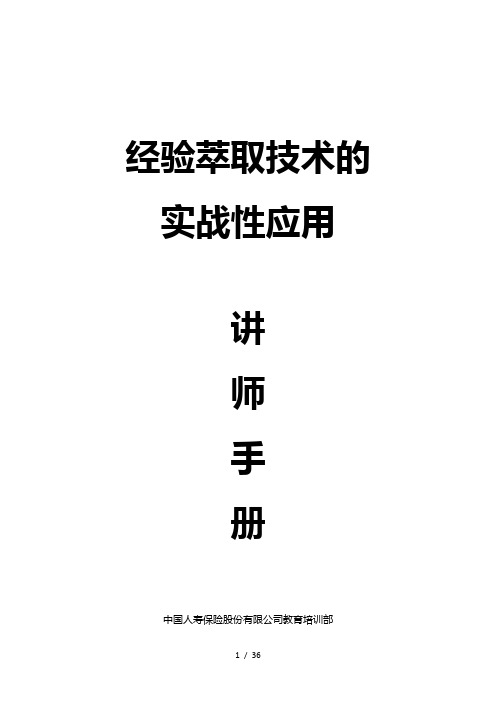 经验萃取技术的
实战性应用

讲
师
手
册

中国人寿保险股份有限公司教育培训部

1 / 36